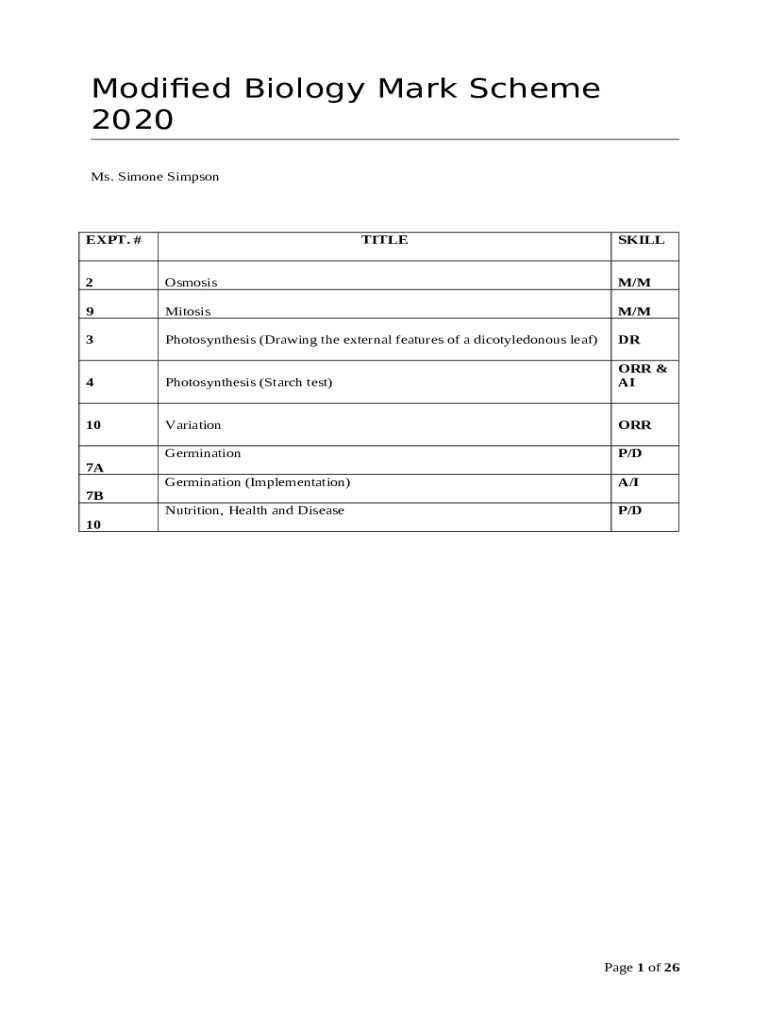 Modified Biology Mark Scheme 2020

Ms. Simone Simpson

| EXPT. # | TITLE | SKILL |
|---|---|---|
| 2 | Osmosis | M/M |
| 9 | Mitosis | M/M |
| 3 | Photosynthesis (Drawing the external features of a dicotyledonous leaf) | DR |
| 4 | Photosynthesis (Starch test) | ORR & AI |
| 10 | Variation | ORR |
| 7A | Germination | P/D |
| 7B | Germination (Implementation) | A/I |
| 10 | Nutrition, Health and Disease | P/D |

Page 1 of 26